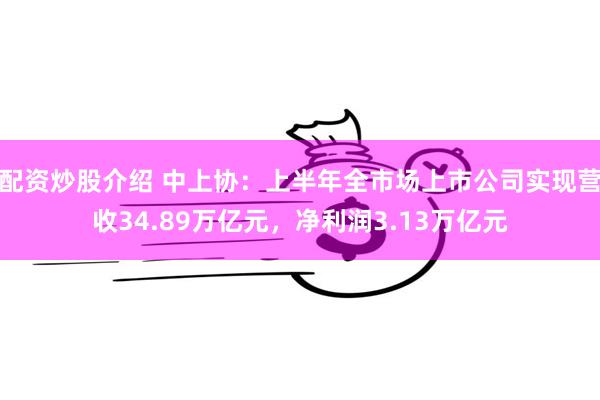 配资炒股介绍 中上协：上半年全市场上市公司实现营收34.89万亿元，净利润3.13万亿元